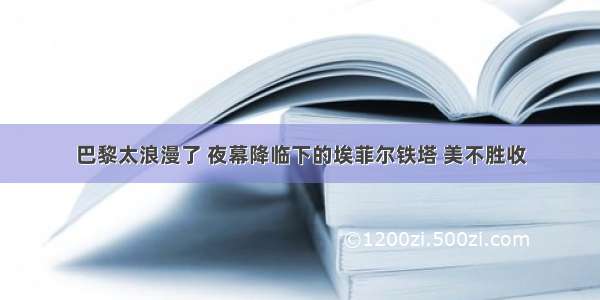 巴黎太浪漫了 夜幕降临下的埃菲尔铁塔 美不胜收

©1200zi.500zi.com